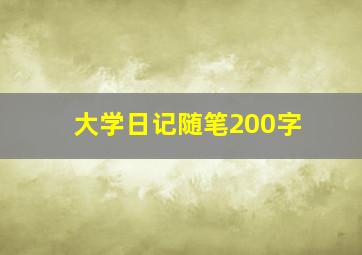 大学日记随笔200字